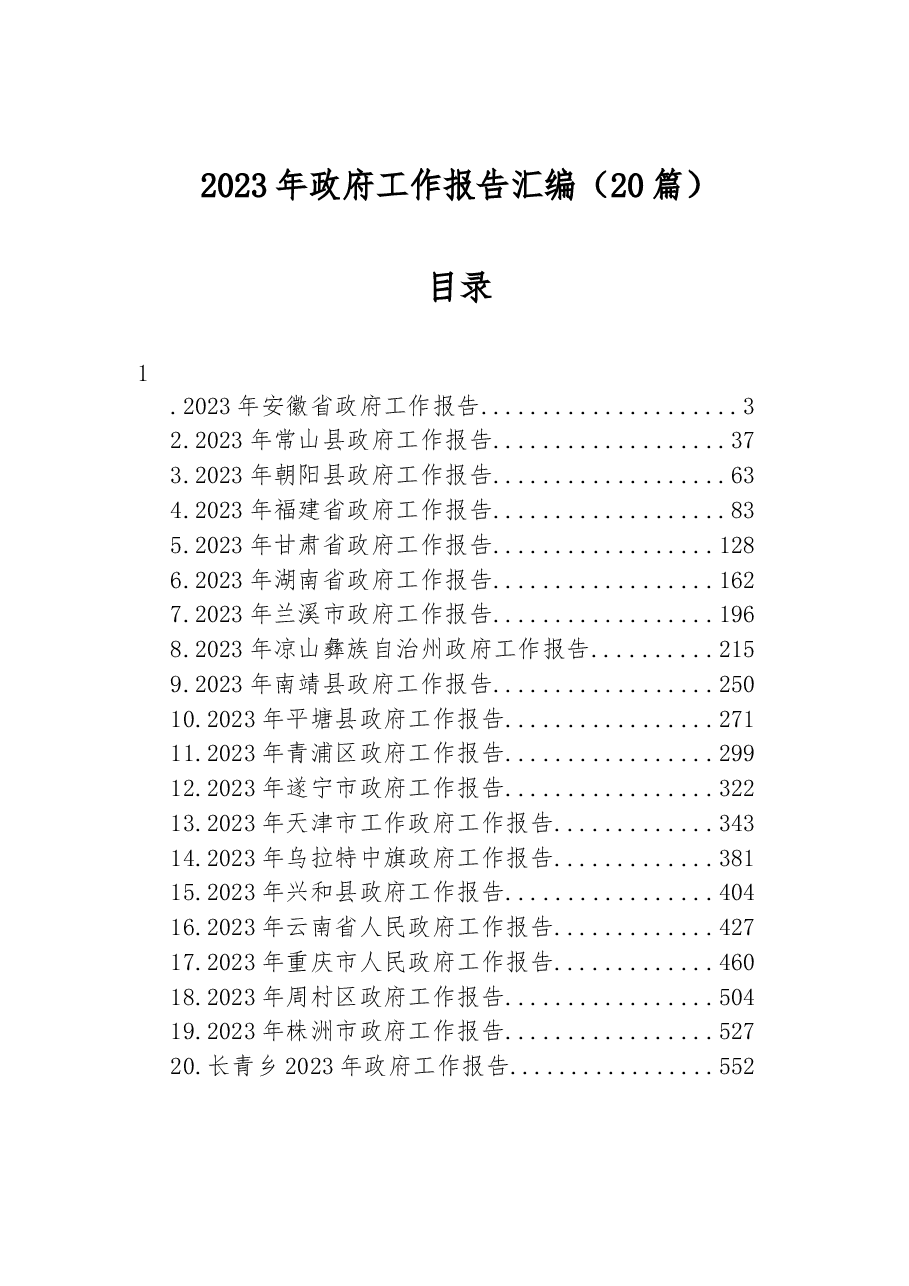 2023年政府工作报告汇编（20篇）

目录

1

.2023年安徽省政府工作报告 3
2.2023年常山县政府工作报告 37
3.2023年朝阳县政府工作报告 63
4.2023年福建省政府工作报告 83
5.2023年甘肃省政府工作报告 128
6.2023年湖南省政府工作报告 162
7.2023年兰溪市政府工作报告 196
8.2023年凉山彝族自治州政府工作报告 215
9.2023年南靖县政府工作报告 250
10.2023年平塘县政府工作报告 271
11.2023年青浦区政府工作报告 299
12.2023年遂宁市政府工作报告 322
13.2023年天津市工作政府工作报告 343
14.2023年乌拉特中旗政府工作报告 381
15.2023年兴和县政府工作报告 404
16.2023年云南省人民政府工作报告 427
17.2023年重庆市人民政府工作报告 460
18.2023年周村区政府工作报告 504
19.2023年株洲市政府工作报告 527
20.长青乡2023年政府工作报告 552